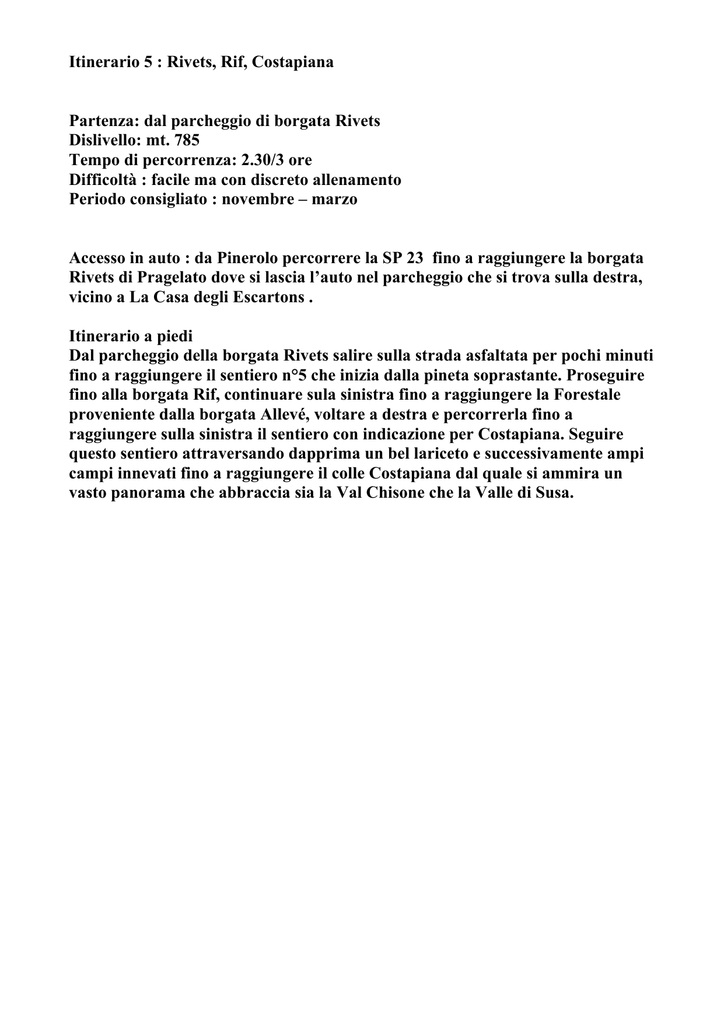 Itinerario 5 : Rivets, Rif, Costapiana

Partenza: dal parcheggio di borgata Rivets
Dislivello: mt. 785
Tempo di percorrenza: 2.30/3 ore
Difficoltà : facile ma con discreto allenamento
Periodo consigliato : novembre – marzo

Accesso in auto : da Pinerolo percorrere la SP 23 fino a raggiungere la borgata Rivets di Pragelato dove si lascia l'auto nel parcheggio che si trova sulla destra, vicino a La Casa degli Escartons .

Itinerario a piedi
Dal parcheggio della borgata Rivets salire sulla strada asfaltata per pochi minuti fino a raggiungere il sentiero n°5 che inizia dalla pineta soprastante. Proseguire fino alla borgata Rif, continuare sula sinistra fino a raggiungere la Forestale proveniente dalla borgata Allevé, voltare a destra e percorrerla fino a raggiungere sulla sinistra il sentiero con indicazione per Costapiana. Seguire questo sentiero attraversando dapprima un bel lariceto e successivamente ampi campi innevati fino a raggiungere il colle Costapiana dal quale si ammira un vasto panorama che abbraccia sia la Val Chisone che la Valle di Susa.